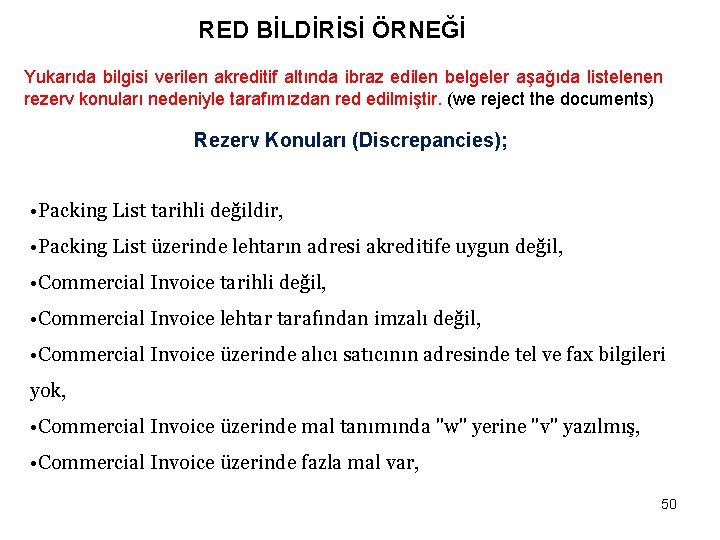 RED BİLDİRİSİ ÖRNEĞİ

Yukarıda bilgisi verilen akreditif altında ibraz edilen belgeler aşağıda listelenen rezerv konuları nedeniyle tarafımızdan red edilmiştir. (we reject the documents)

Rezerv Konuları (Discrepancies);

•Packing List tarihli değildir,

•Packing List üzerinde lehtarın adresi akreditife uygun değil,

•Commercial Invoice tarihli değil,

•Commercial Invoice lehtar tarafından imzalı değil,

•Commercial Invoice üzerinde alıcı satıcının adresinde tel ve fax bilgileri yok,

•Commercial Invoice üzerinde mal tanımında "w" yerine "v" yazılmış,

•Commercial Invoice üzerinde fazla mal var,

50